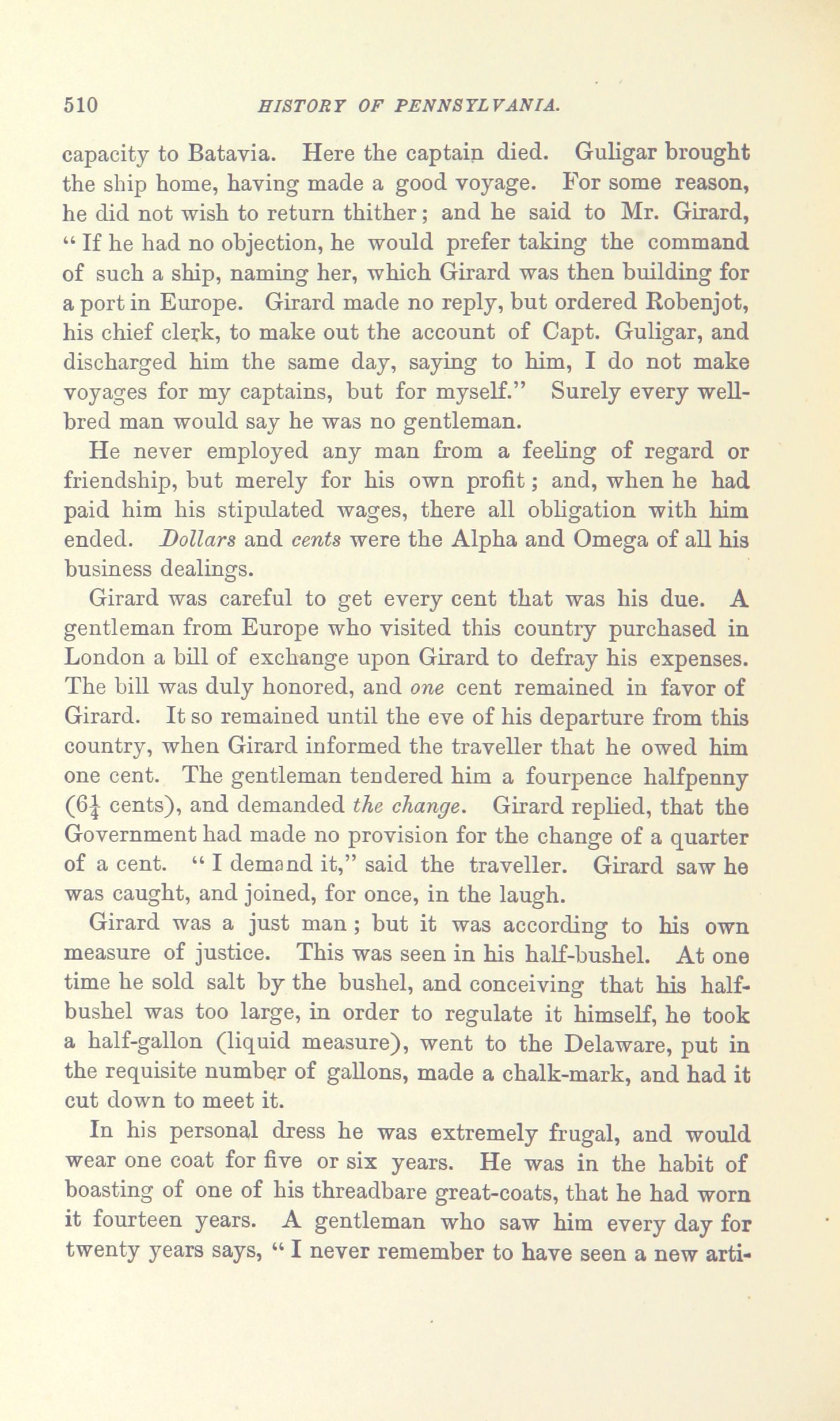 510 HISTORY OF PENNSYLVANIA.

capacity to Batavia. Here the captain died. Guligar brought the ship home, having made a good voyage. For some reason, he did not wish to return thither; and he said to Mr. Girard, "If he had no objection, he would prefer taking the command of such a ship, naming her, which Girard was then building for a port in Europe. Girard made no reply, but ordered Robenjot, his chief clerk, to make out the account of Capt. Guligar, and discharged him the same day, saying to him, I do not make voyages for my captains, but for myself." Surely every well-bred man would say he was no gentleman.

He never employed any man from a feeling of regard or friendship, but merely for his own profit; and, when he had paid him his stipulated wages, there all obligation with him ended. Dollars and cents were the Alpha and Omega of all his business dealings.

Girard was careful to get every cent that was his due. A gentleman from Europe who visited this country purchased in London a bill of exchange upon Girard to defray his expenses. The bill was duly honored, and one cent remained in favor of Girard. It so remained until the eve of his departure from this country, when Girard informed the traveller that he owed him one cent. The gentleman tendered him a fourpence halfpenny ($6\frac{1}{4}$ cents), and demanded the change. Girard replied, that the Government had made no provision for the change of a quarter of a cent. "I demand it," said the traveller. Girard saw he was caught, and joined, for once, in the laugh.

Girard was a just man; but it was according to his own measure of justice. This was seen in his half-bushel. At one time he sold salt by the bushel, and conceiving that his half-bushel was too large, in order to regulate it himself, he took a half-gallon (liquid measure), went to the Delaware, put in the requisite number of gallons, made a chalk-mark, and had it cut down to meet it.

In his personal dress he was extremely frugal, and would wear one coat for five or six years. He was in the habit of boasting of one of his threadbare great-coats, that he had worn it fourteen years. A gentleman who saw him every day for twenty years says, "I never remember to have seen a new arti-